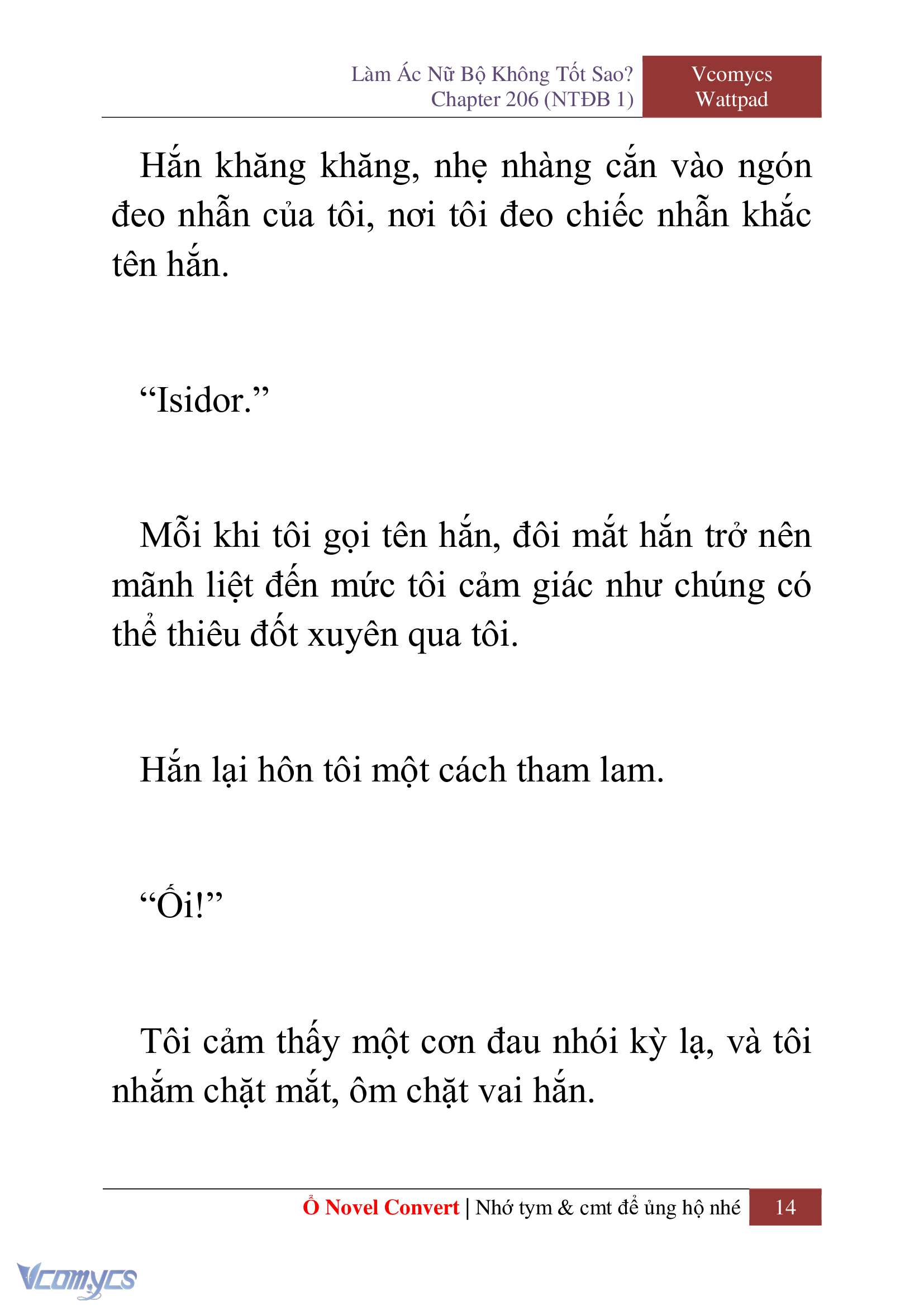 Làm Ác Nữ Bộ Không Tốt Sao?
Chapter 206 (NTĐB 1)

Vcomycs
Wattpad

Hắn khăng khăng, nhẹ nhàng cắn vào ngón đeo nhẫn của tôi, nơi tôi đeo chiếc nhẫn khắc tên hắn.

“Isidor.”

Mỗi khi tôi gọi tên hắn, đôi mắt hắn trở nên mãnh liệt đến mức tôi cảm giác như chúng có thể thiêu đốt xuyên qua tôi.

Hắn lại hôn tôi một cách tham lam.

“Ối!”

Tôi cảm thấy một cơn đau nhói kỳ lạ, và tôi nhắm chặt mắt, ôm chặt vai hắn.

Ổ Novel Convert | Nhớ tym & cmt để ủng hộ nhé 14

Vcomycs